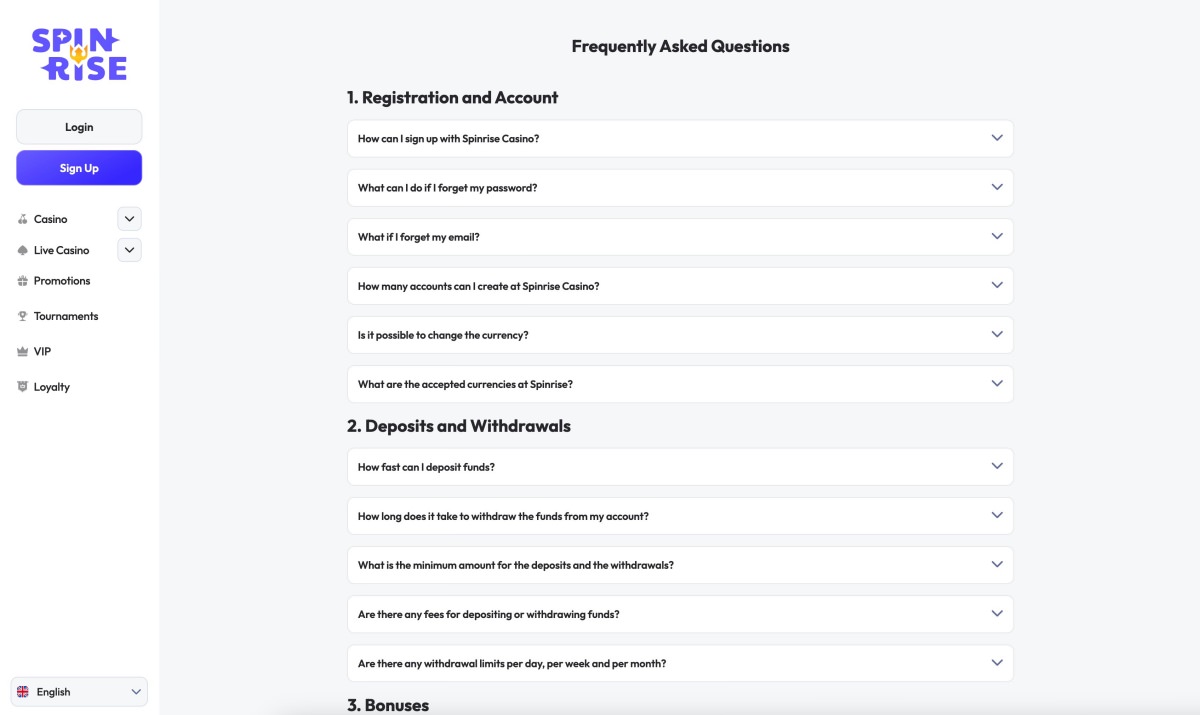 SPIN RISE

Login

Sign Up

Casino

Live Casino

Promotions

Tournaments

VIP

Loyalty

English

Frequently Asked Questions

1. Registration and Account

How can I sign up with Spinrise Casino?

What can I do if I forget my password?

What if I forget my email?

How many accounts can I create at Spinrise Casino?

Is it possible to change the currency?

What are the accepted currencies at Spinrise?

2. Deposits and Withdrawals

How fast can I deposit funds?

How long does it take to withdraw the funds from my account?

What is the minimum amount for the deposits and the withdrawals?

Are there any fees for depositing or withdrawing funds?

Are there any withdrawal limits per day, per week and per month?

3. Bonuses